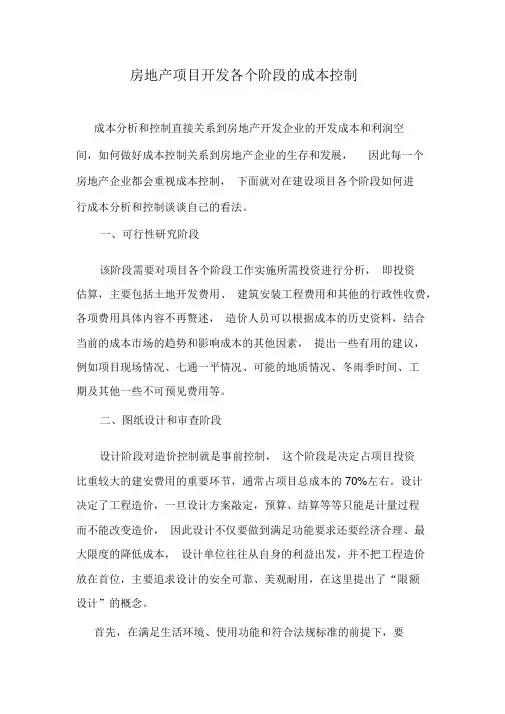 房地产项目开发各个阶段的成本控制

成本分析和控制直接关系到房地产开发企业的开发成本和利润空间，如何做好成本控制关系到房地产企业的生存和发展，　因此每一个房地产企业都会重视成本控制，　下面就对在建设项目各个阶段如何进行成本分析和控制谈谈自己的看法。

一、可行性研究阶段

该阶段需要对项目各个阶段工作实施所需投资进行分析，　即投资估算，主要包括土地开发费用、　建筑安装工程费用和其他的行政性收费，各项费用具体内容不再赘述，　造价人员可以根据成本的历史资料，结合当前的成本市场的趋势和影响成本的其他因素，　提出一些有用的建议，例如项目现场情况、七通一平情况、可能的地质情况、冬雨季时间、工期及其他一些不可预见费用等。

二、图纸设计和审查阶段

设计阶段对造价控制就是事前控制，　这个阶段是决定占项目投资比重较大的建安费用的重要环节，通常占项目总成本的 70%左右。设计决定了工程造价，一旦设计方案敲定，预算、结算等等只能是计量过程而不能改变造价，　因此设计不仅要做到满足功能要求还要经济合理、最大限度的降低成本，　设计单位往往从自身的利益出发，并不把工程造价放在首位，主要追求设计的安全可靠、美观耐用，在这里提出了“限额设计”的概念。

首先，在满足生活环境、使用功能和符合法规标准的前提下，要